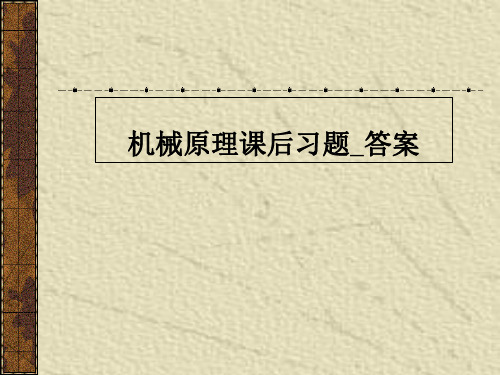 机械原理课后习题_答案